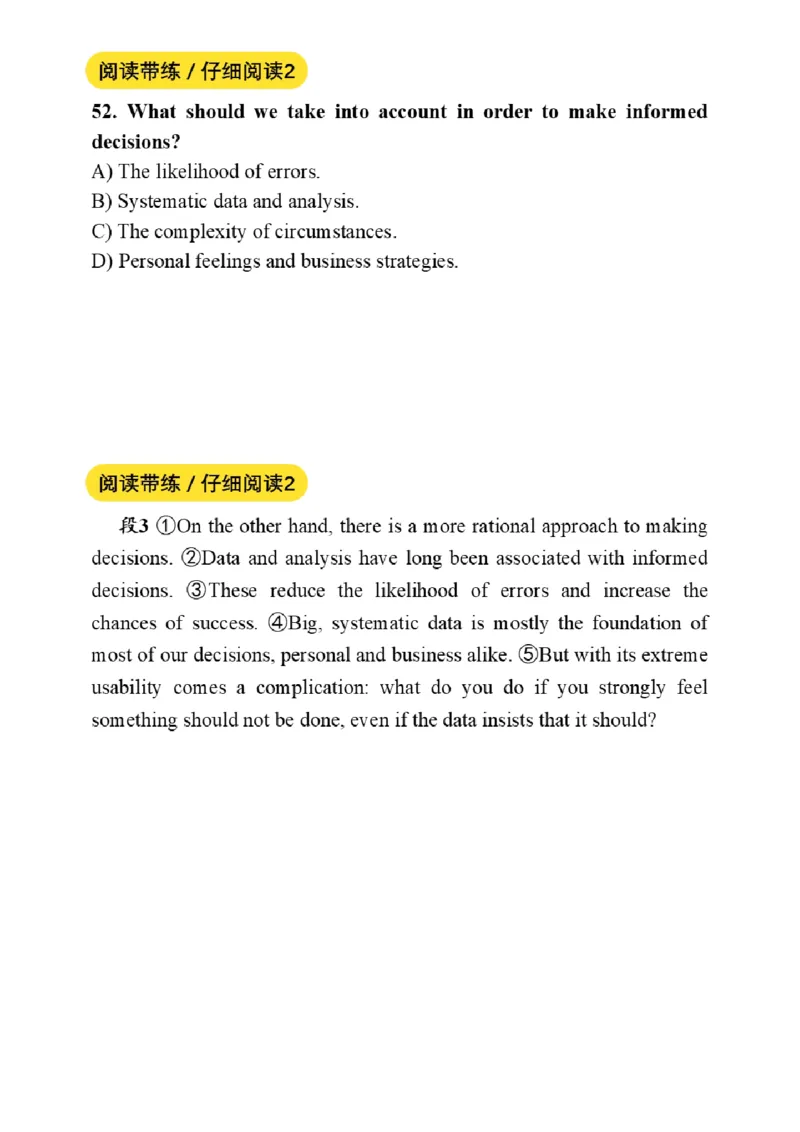 阅读带练 / 仔细阅读2

52. What should we take into account in order to make informed decisions?
A) The likelihood of errors.
B) Systematic data and analysis.
C) The complexity of circumstances.
D) Personal feelings and business strategies.

阅读带练 / 仔细阅读2

段3 ①On the other hand, there is a more rational approach to making decisions. ②Data and analysis have long been associated with informed decisions. ③These reduce the likelihood of errors and increase the chances of success. ④Big, systematic data is mostly the foundation of most of our decisions, personal and business alike. ⑤But with its extreme usability comes a complication: what do you do if you strongly feel something should not be done, even if the data insists that it should?